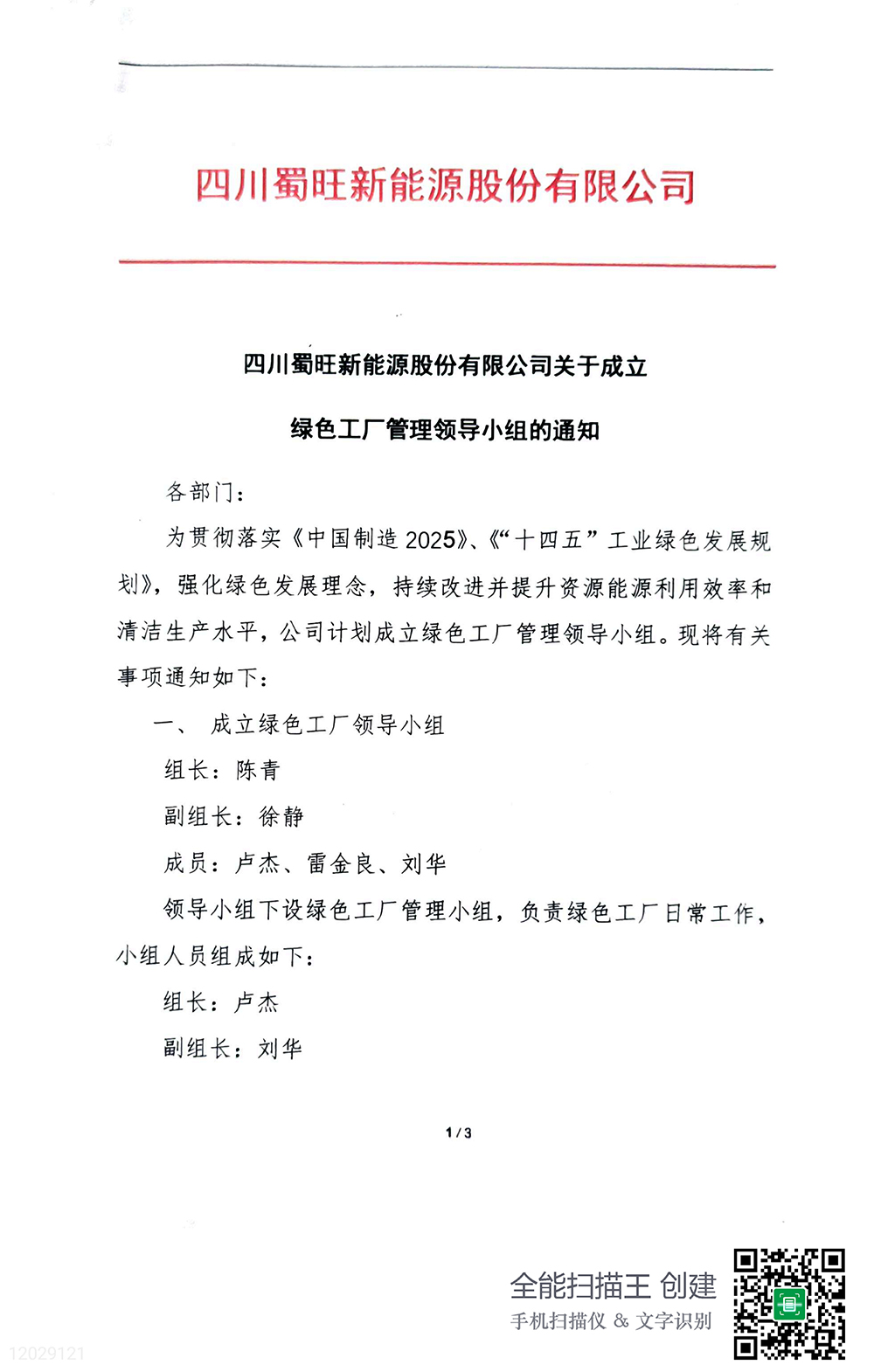 四川蜀旺新能源股份有限公司

四川蜀旺新能源股份有限公司关于成立

绿色工厂管理领导小组的通知

各部门：

为贯彻落实《中国制造2025》、《“十四五”工业绿色发展规划》，强化绿色发展理念，持续改进并提升资源能源利用效率和清洁生产水平，公司计划成立绿色工厂管理领导小组。现将有关事项通知如下：

一、 成立绿色工厂领导小组

组长：陈青

副组长：徐静

成员：卢杰、雷金良、刘华

领导小组下设绿色工厂管理小组，负责绿色工厂日常工作，小组人员组成如下：

组长：卢杰

副组长：刘华

1/3

全能扫描王 创建
手机扫描仪 & 文字识别

12029121